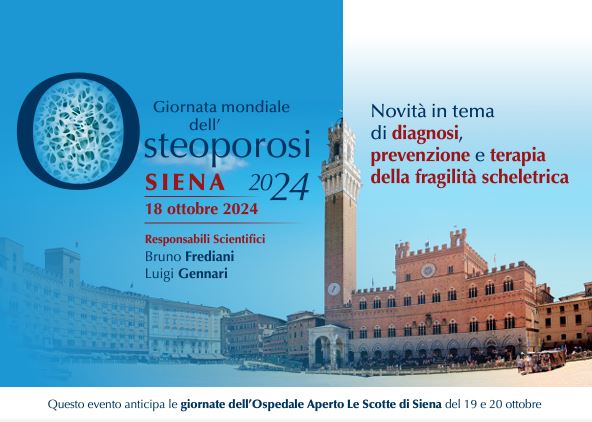 Giornata mondiale dell'

Osteoporosi

SIENA 2024

18 ottobre 2024

Responsabili Scientifici
Bruno Frediani
Luigi Gennari

Novità in tema di diagnosi, prevenzione e terapia della fragilità scheletrica

Questo evento anticipa le giornate dell'Ospedale Aperto Le Scotte di Siena del 19 e 20 ottobre